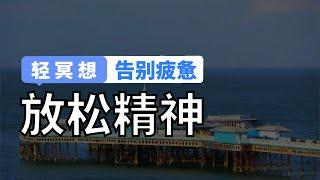 轻冥想 告别疲惫

放松精神